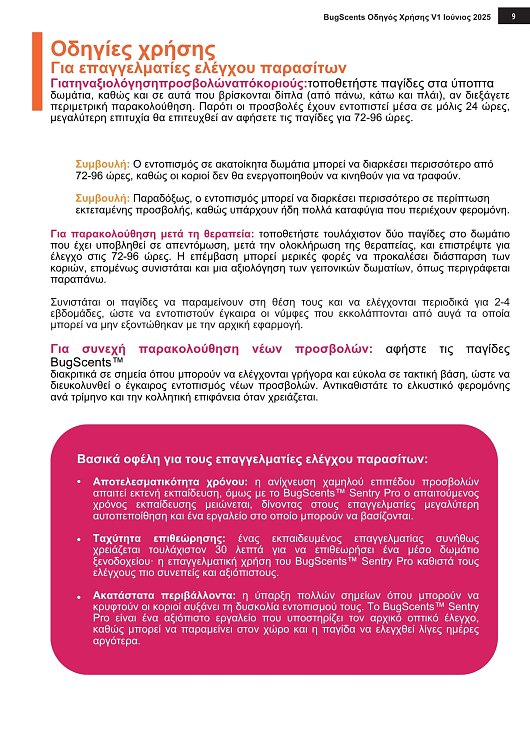 BugScents Οδηγός Χρήσης V1 Ιούνιος 2025 9

Οδηγίες χρήσης
Για επαγγελματίες ελέγχου παρασίτων

Γιατηναξιολόγησηπροσβολώναπόκοριούς:τοποθετήστε παγίδες στα ύποπτα δωμάτια, καθώς και σε αυτά που βρίσκονται δίπλα (από πάνω, κάτω και πλάι), αν διεξάγετε περιμετρική παρακολούθηση. Παρότι οι προσβολές έχουν εντοπιστεί μέσα σε μόλις 24 ώρες, μεγαλύτερη επιτυχία θα επιτευχθεί αν αφήσετε τις παγίδες για 72-96 ώρες.

Συμβουλή: Ο εντοπισμός σε ακατοίκητα δωμάτια μπορεί να διαρκέσει περισσότερο από 72-96 ώρες, καθώς οι κοριοί δεν θα ενεργοποιηθούν να κινηθούν για να τραφούν.

Συμβουλή: Παραδόξως, ο εντοπισμός μπορεί να διαρκέσει περισσότερο σε περίπτωση εκτεταμένης προσβολής, καθώς υπάρχουν ήδη πολλά καταφύγια που περιέχουν φερομόνη.

Για παρακολούθηση μετά τη θεραπεία: τοποθετήστε τουλάχιστον δύο παγίδες στο δωμάτιο που έχει υποβληθεί σε απεντόμωση, μετά την ολοκλήρωση της θεραπείας, και επιστρέψτε για έλεγχο στις 72-96 ώρες. Η επέμβαση μπορεί μερικές φορές να προκαλέσει διάσπαρση των κοριών, επομένως συνιστάται και μια αξιολόγηση των γειτονικών δωματίων, όπως περιγράφεται παραπάνω.

Συνιστάται οι παγίδες να παραμείνουν στη θέση τους και να ελέγχονται περιοδικά για 2-4 εβδομάδες, ώστε να εντοπιστούν έγκαιρα οι νύμφες που εκκολάπτονται από αυγά τα οποία μπορεί να μην εξοντώθηκαν με την αρχική εφαρμογή.

Για συνεχή παρακολούθηση νέων προσβολών: αφήστε τις παγίδες BugScents™ διακριτικά σε σημεία όπου μπορούν να ελέγχονται γρήγορα και εύκολα σε τακτική βάση, ώστε να διευκολυνθεί ο έγκαιρος εντοπισμός νέων προσβολών. Αντικαθιστάτε το ελκυστικό φερομόνης ανά τρίμηνο και την κολλητική επιφάνεια όταν χρειάζεται.

Βασικά οφέλη για τους επαγγελματίες ελέγχου παρασίτων:

• Αποτελεσματικότητα χρόνου: η ανίχνευση χαμηλού επιπέδου προσβολών απαιτεί εκτενή εκπαίδευση, όμως με το BugScents™ Sentry Pro ο απαιτούμενος χρόνος εκπαίδευσης μειώνεται, δίνοντας στους επαγγελματίες μεγαλύτερη αυτοπεποίθηση και ένα εργαλείο στο οποίο μπορούν να βασίζονται.

• Ταχύτητα επιθεώρησης: ένας εκπαιδευμένος επαγγελματίας συνήθως χρειάζεται τουλάχιστον 30 λεπτά για να επιθεωρήσει ένα μέσο δωμάτιο ξενοδοχείου· η επαγγελματική χρήση του BugScents™ Sentry Pro καθιστά τους ελέγχους πιο συνεπείς και αξιόπιστους.

• Ακατάστατα περιβάλλοντα: η ύπαρξη πολλών σημείων όπου μπορούν να κρυφτούν οι κοριοί αυξάνει τη δυσκολία εντοπισμού τους. Το BugScents™ Sentry Pro είναι ένα αξιόπιστο εργαλείο που υποστηρίζει τον αρχικό οπτικό έλεγχο, καθώς μπορεί να παραμείνει στον χώρο και η παγίδα να ελεγχθεί λίγες ημέρες αργότερα.